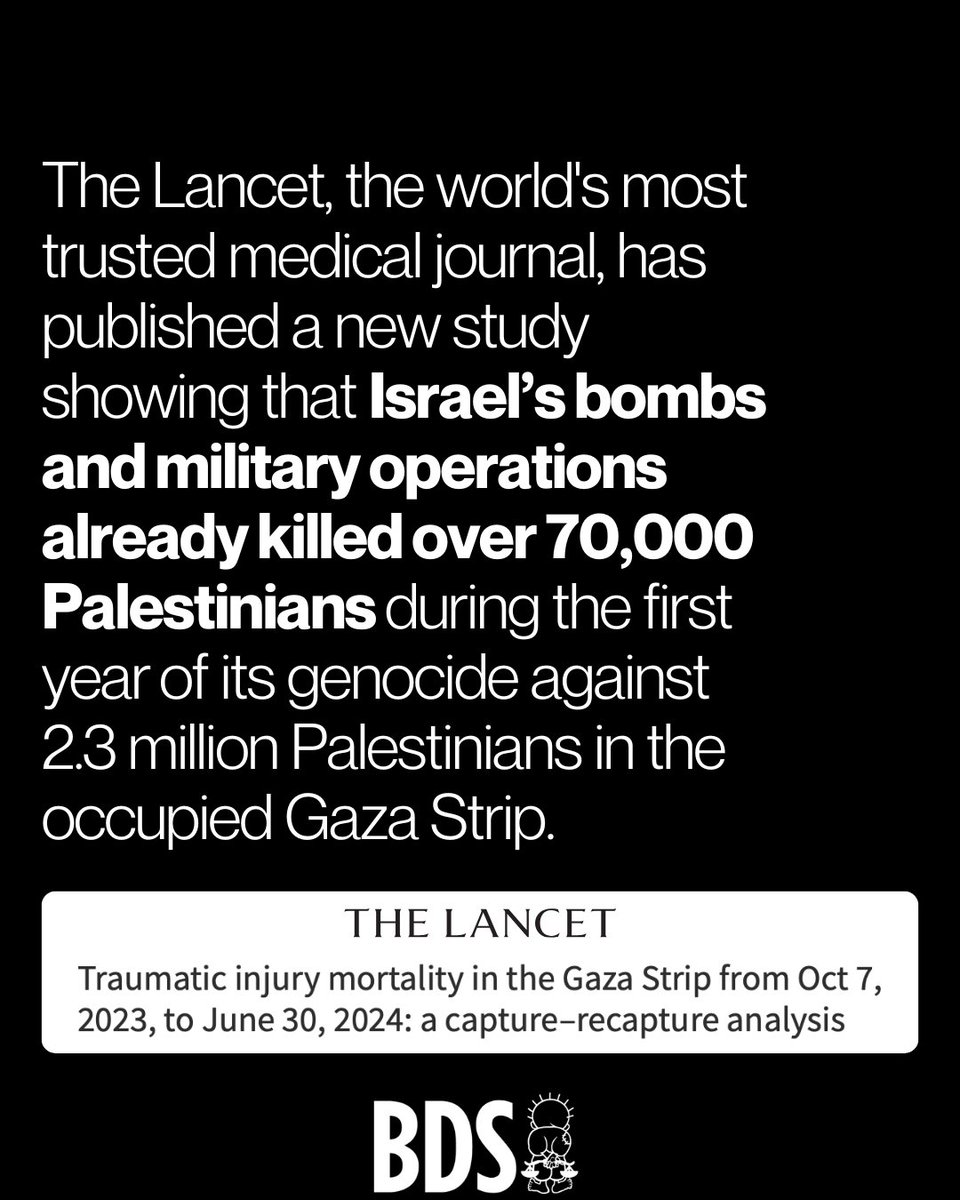 The Lancet, the world's most trusted medical journal, has published a new study showing that Israel's bombs and military operations already killed over 70,000 Palestinians during the first year of its genocide against 2.3 million Palestinians in the occupied Gaza Strip.

THE LANCET

Traumatic injury mortality in the Gaza Strip from Oct 7, 2023, to June 30, 2024: a capture–recapture analysis

BDS